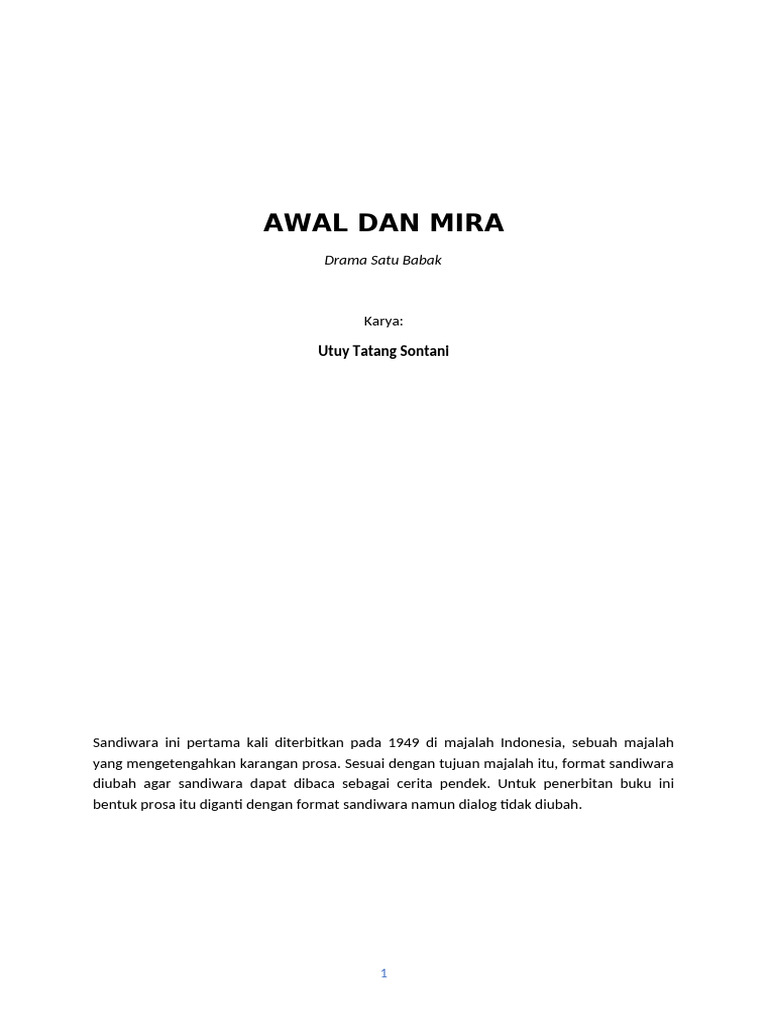 AWAL DAN MIRA

Drama Satu Babak

Karya:

Utuy Tatang Sontani

Sandiwara ini pertama kali diterbitkan pada 1949 di majalah Indonesia, sebuah majalah yang mengetengahkan karangan prosa. Sesuai dengan tujuan majalah itu, format sandiwara diubah agar sandiwara dapat dibaca sebagai cerita pendek. Untuk penerbitan buku ini bentuk prosa itu diganti dengan format sandiwara namun dialog tidak diubah.

1